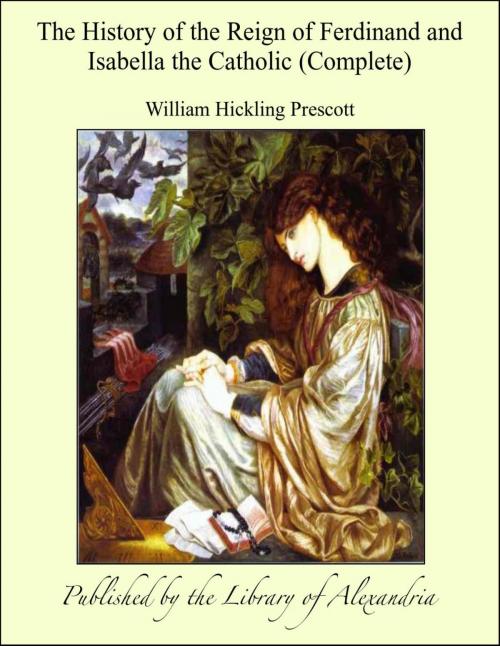 The History of the Reign of Ferdinand and Isabella the Catholic (Complete)

William Hickling Prescott

Published by the Library of Alexandria